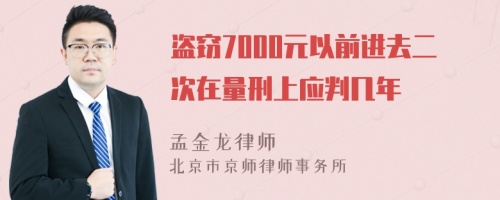 盗窃7000元以前进去二次在量刑上应判几年

孟金龙律师
北京市京师律师事务所